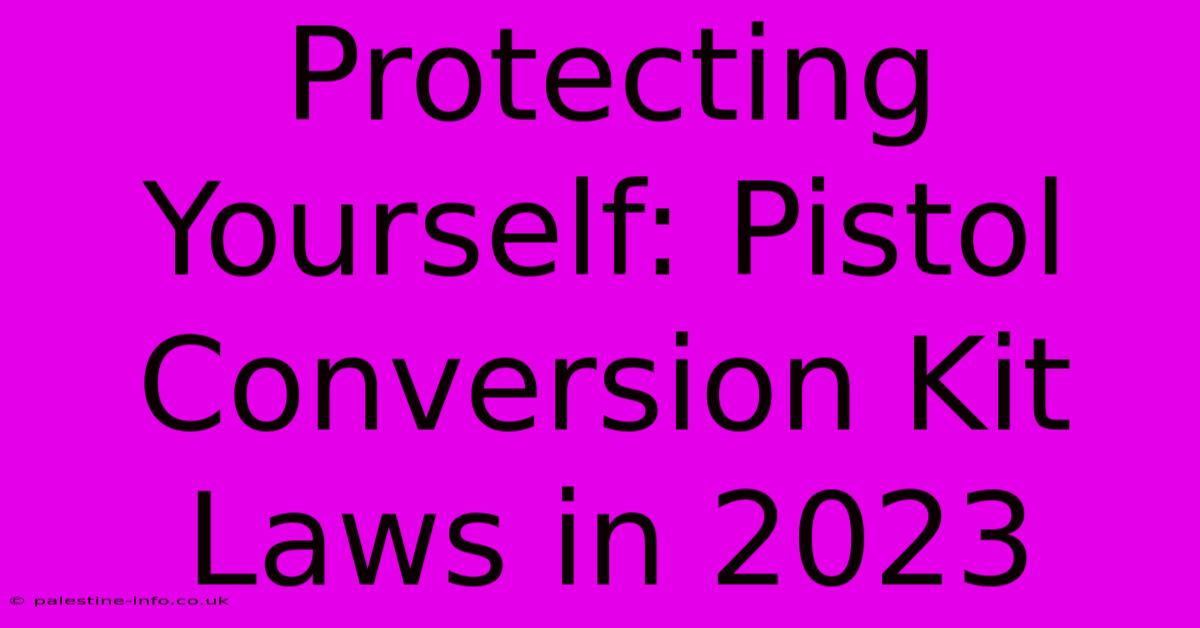 Protecting Yourself: Pistol Conversion Kit Laws in 2023

© palestine-info.co.uk